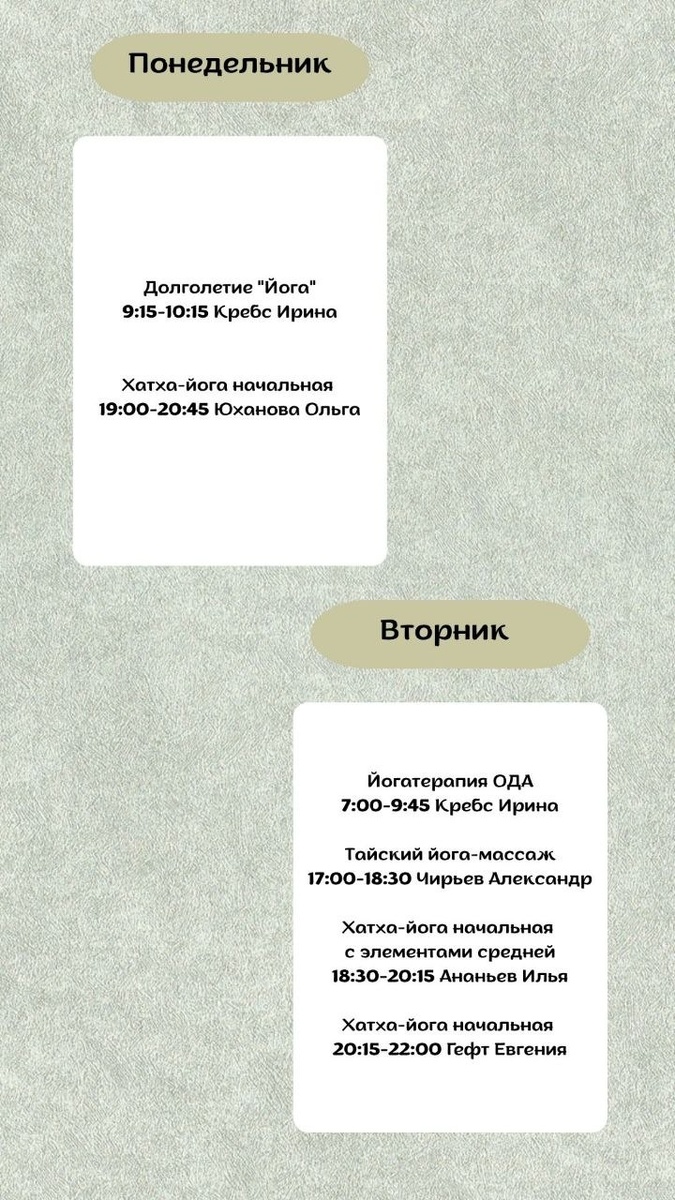 Понедельник

Долголетие "Йога"
9:15-10:15 Кребс Ирина

Хатха-йога начальная
19:00-20:45 Юханова Ольга

Вторник

Йогатерапия ОДА
7:00-9:45 Кребс Ирина

Тайский йога-массаж
17:00-18:30 Чирьев Александр

Хатха-йога начальная
с элементами средней
18:30-20:15 Ананьев Илья

Хатха-йога начальная
20:15-22:00 Гефт Евгения